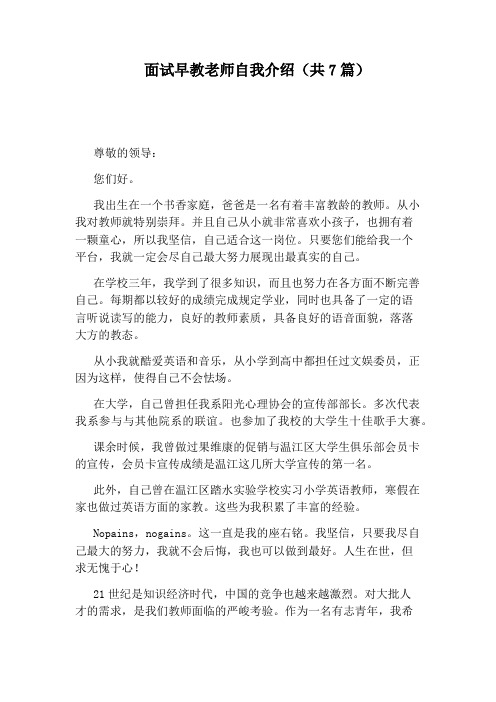 面试早教老师自我介绍（共7篇）

尊敬的领导：

您们好。

我出生在一个书香家庭，爸爸是一名有着丰富教龄的教师。从小我对教师就特别崇拜。并且自己从小就非常喜欢小孩子，也拥有着一颗童心，所以我坚信，自己适合这一岗位。只要您们能给我一个平台，我就一定会尽自己最大努力展现出最真实的自己。

在学校三年，我学到了很多知识，而且也努力在各方面不断完善自己。每期都以较好的成绩完成规定学业，同时也具备了一定的语言听说读写的能力，良好的教师素质，具备良好的语音面貌，落落大方的教态。

从小我就酷爱英语和音乐，从小学到高中都担任过文娱委员，正因为这样，使得自己不会怯场。

在大学，自己曾担任我系阳光心理协会的宣传部部长。多次代表我系参与与其他院系的联谊。也参加了我校的大学生十佳歌手大赛。

课余时候，我曾做过果维康的促销与温江区大学生俱乐部会员卡的宣传，会员卡宣传成绩是温江这几所大学宣传的第一名。

此外，自己曾在温江区踏水实验学校实习小学英语教师，寒假在家也做过英语方面的家教。这些为我积累了丰富的经验。

Nopains，nogains。这一直是我的座右铭。我坚信，只要我尽自己最大的努力，我就不会后悔，我也可以做到最好。人生在世，但求无愧于心！

21世纪是知识经济时代，中国的竞争也越来越激烈。对大批人才的需求，是我们教师面临的严峻考验。作为一名有志青年，我希